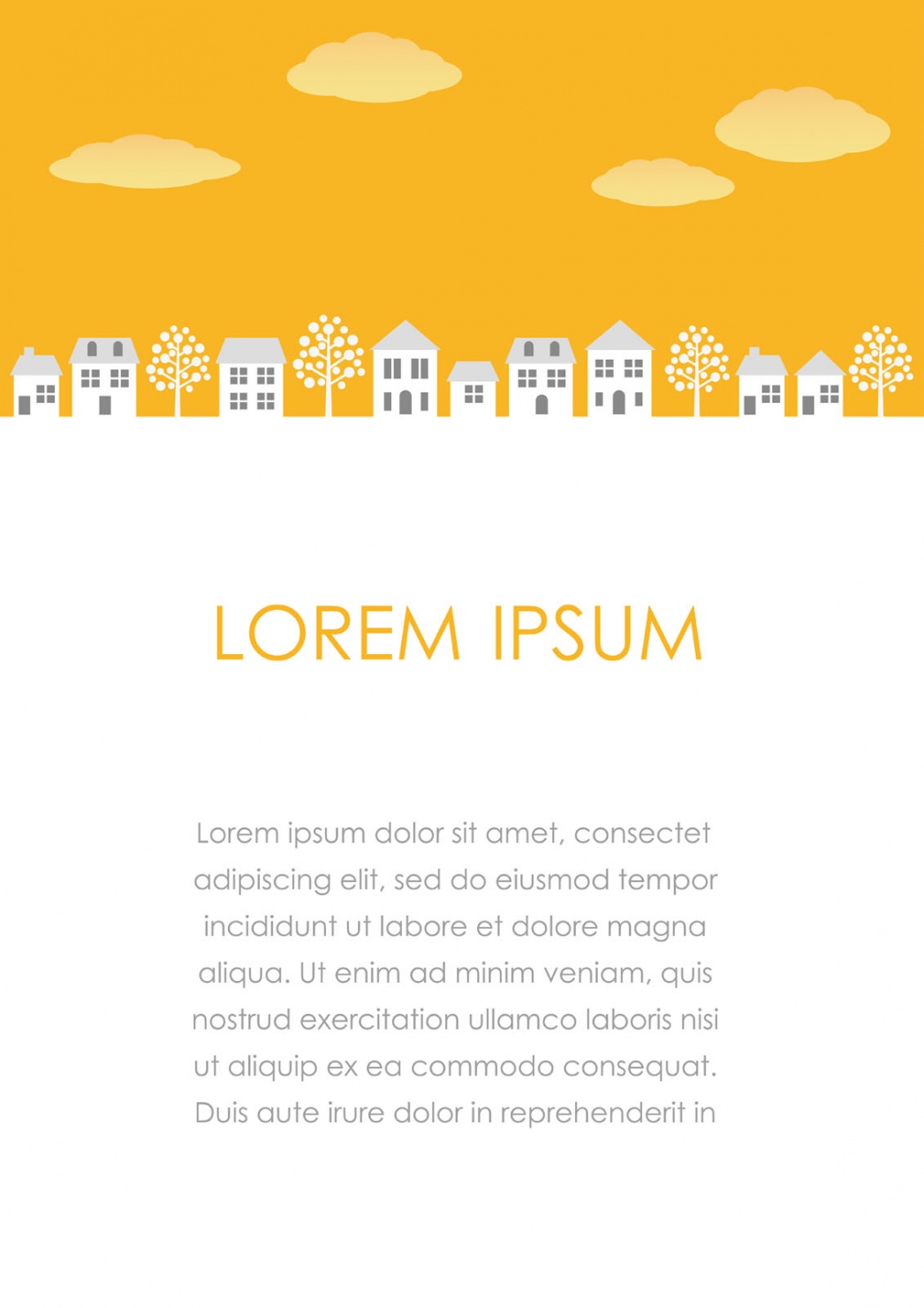 LOREM IPSUM

Lorem ipsum dolor sit amet, consectet adipiscing elit, sed do eiusmod tempor incididunt ut labore et dolore magna aliqua. Ut enim ad minim veniam, quis nostrud exercitation ullamco laboris nisi ut aliquip ex ea commodo consequat. Duis aute irure dolor in reprehenderit in